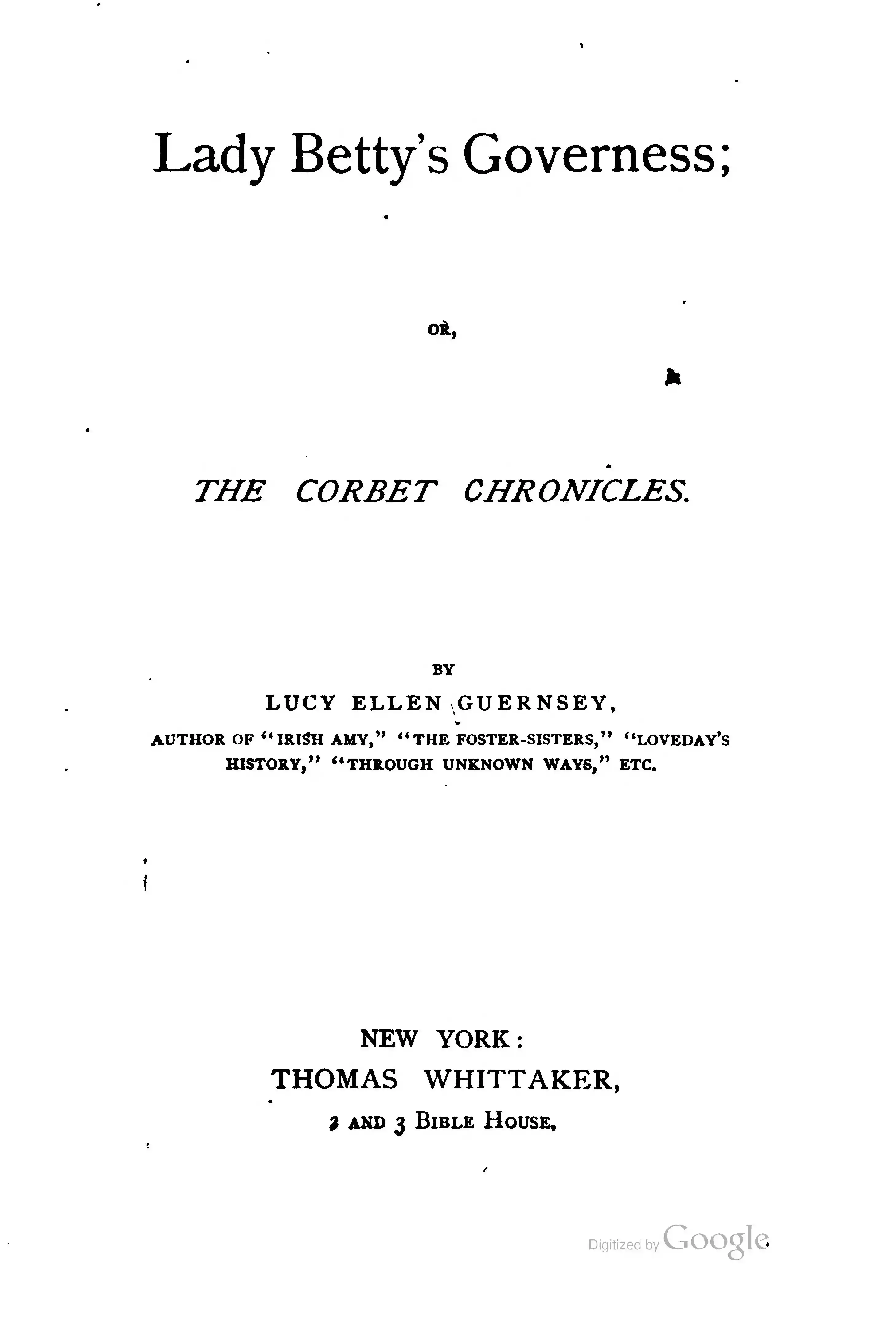 Lady Betty's Governess;

OR,

THE CORBET CHRONICLES.

BY

LUCY ELLEN GUERNSEY,

AUTHOR OF "IRISH AMY," "THE FOSTER-SISTERS," "LOVEDAY'S HISTORY," "THROUGH UNKNOWN WAYS," ETC.

NEW YORK:

THOMAS WHITTAKER,

2 AND 3 BIBLE HOUSE.

Digitized by Google